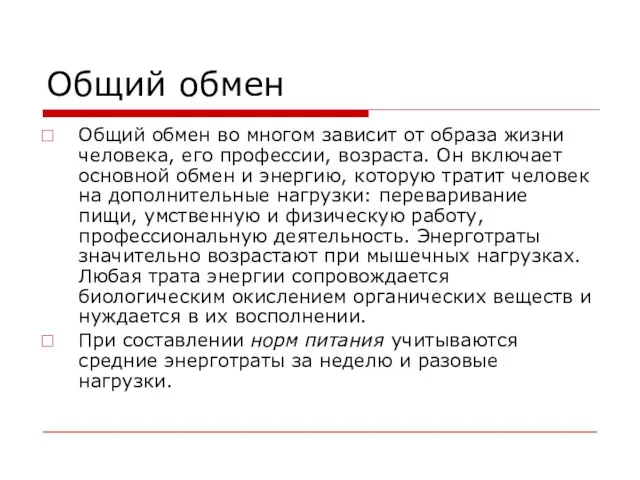 Общий обмен

Общий обмен во многом зависит от образа жизни человека, его профессии, возраста. Он включает основной обмен и энергию, которую тратит человек на дополнительные нагрузки: переваривание пищи, умственную и физическую работу, профессиональную деятельность. Энерготраты значительно возрастают при мышечных нагрузках. Любая трата энергии сопровождается биологическим окислением органических веществ и нуждается в их восполнении.

При составлении норм питания учитываются средние энерготраты за неделю и разовые нагрузки.